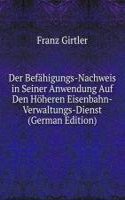 Franz Girtler

Der Befähigungs-Nachweis in Seiner Anwendung Auf Den Höheren Eisenbahn-Verwaltungs-Dienst (German Edition)